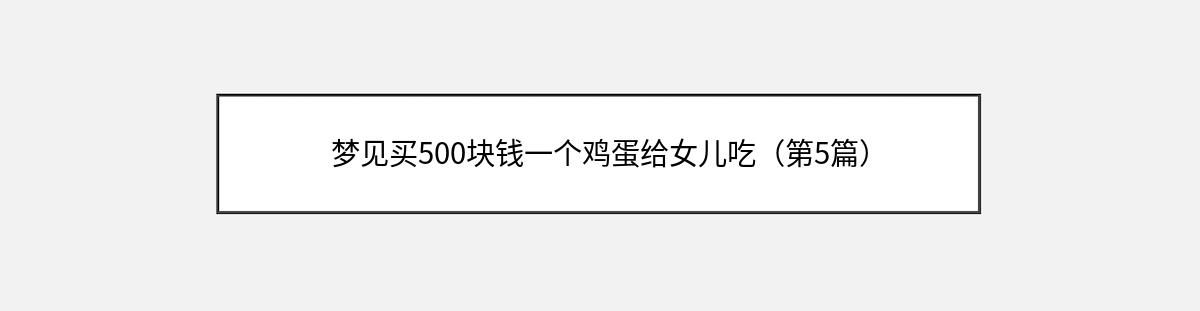 梦见买500块钱一个鸡蛋给女儿吃（第5篇）